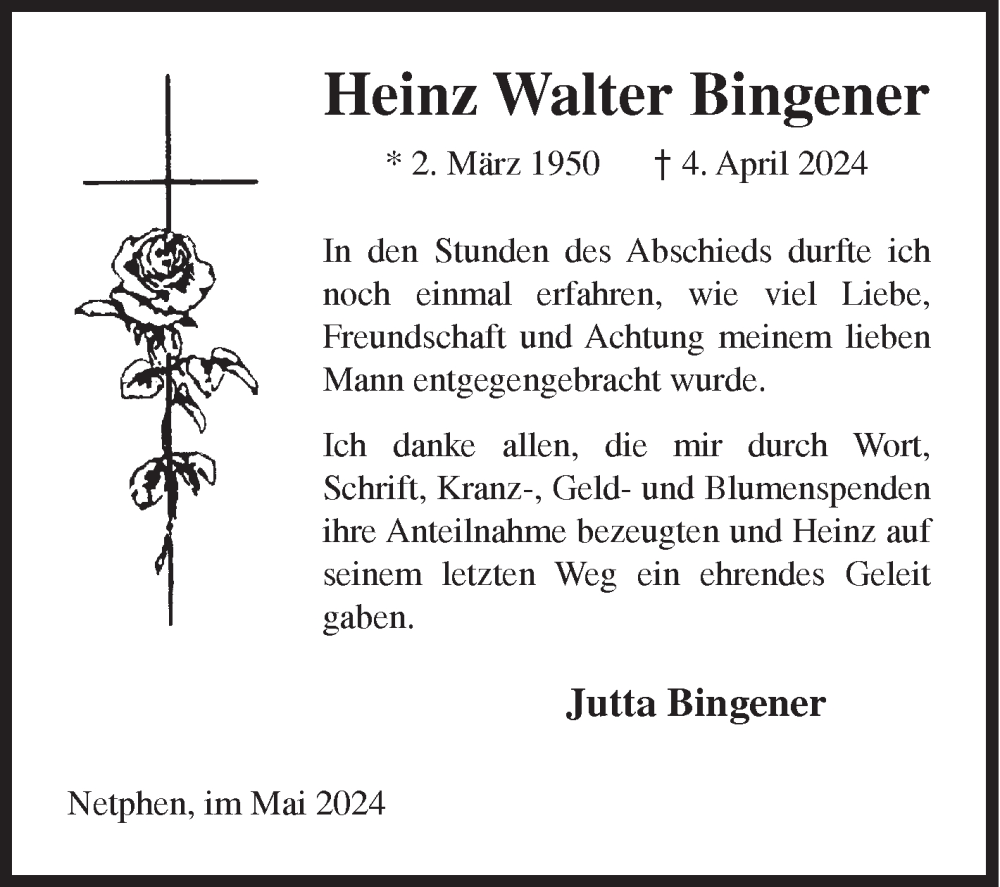 Heinz Walter Bingener

* 2. März 1950 † 4. April 2024

In den Stunden des Abschieds durfte ich noch einmal erfahren, wie viel Liebe, Freundschaft und Achtung meinem lieben Mann entgegengebracht wurde.

Ich danke allen, die mir durch Wort, Schrift, Kranz-, Geld- und Blumenspenden ihre Anteilnahme bezeugten und Heinz auf seinem letzten Weg ein ehrendes Geleit gaben.

Jutta Bingener

Netphen, im Mai 2024